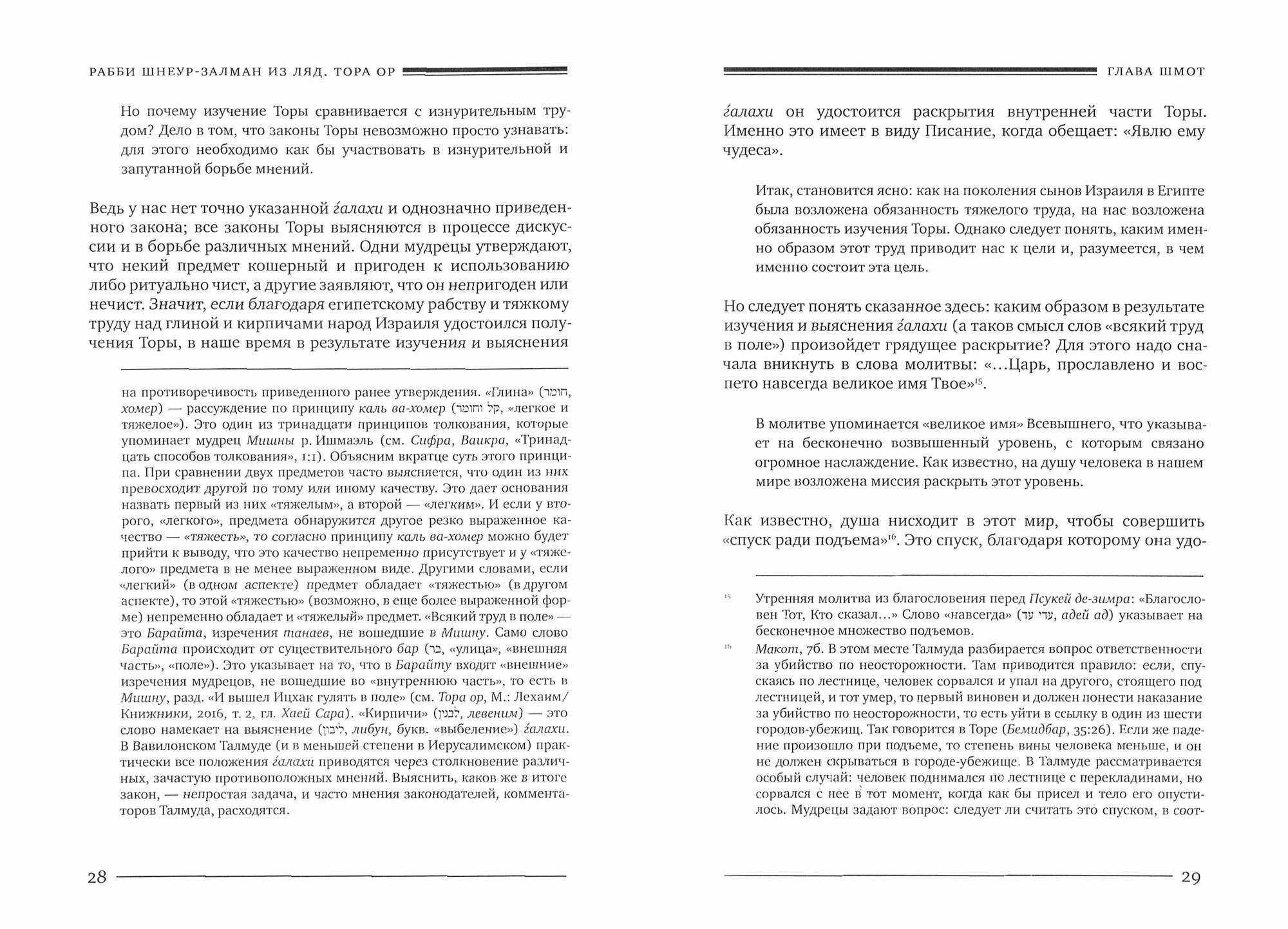 РАББИ ШНЕУР-ЗАЛМАН ИЗ ЛЯД. ТОРА ОР

Но почему изучение Торы сравнивается с изнурительным трудом? Дело в том, что законы Торы невозможно просто узнавать: для этого необходимо как бы участвовать в изнурительной и запутанной борьбе мнений.

Ведь у нас нет точно указанной ѓалахи и однозначно приведенного закона; все законы Торы выясняются в процессе дискуссии и в борьбе различных мнений. Одни мудрецы утверждают, что некий предмет кошерный и пригоден к использованию либо ритуально чист, а другие заявляют, что он непригоден или нечист. Значит, если благодаря египетскому рабству и тяжкому труду над глиной и кирпичами народ Израиля удостоился получения Торы, в наше время в результате изучения и выяснения

на противоречивость приведенного ранее утверждения. «Глина» (חומר, хомер) — рассуждение по принципу каль ва-хомер (קל וחומר, «легкое и тяжелое»). Это один из тринадцати принципов толкования, которые упоминает мудрец Мишны р. Ишмаэль (см. Сифра, Ваикра, «Тринадцать способов толкования», 1:1). Объясним вкратце суть этого принципа. При сравнении двух предметов часто выясняется, что один из них превосходит другой по тому или иному качеству. Это дает основания назвать первый из них «тяжелым», а второй — «легким». И если у второго, «легкого», предмета обнаружится другое резко выраженное качество — «тяжесть», то согласно принципу каль ва-хомер можно будет прийти к выводу, что это качество непременно присутствует и у «тяжелого» предмета в не менее выраженном виде. Другими словами, если «легкий» (в одном аспекте) предмет обладает «тяжестью» (в другом аспекте), то этой «тяжестью» (возможно, в еще более выраженной форме) непременно обладает и «тяжелый» предмет. «Всякий труд в поле» — это Барайта, изречения танаев, не вошедшие в Мишну. Само слово Барайта происходит от существительного бар (בר, «улица», «внешняя часть», «поле»). Это указывает на то, что в Барайту входят «внешние» изречения мудрецов, не вошедшие во «внутреннюю часть», то есть в Мишну, разд. «И вышел Ицхак гулять в поле» (см. Тора ор, М.: Лехаим/Книжники, 2016, т. 2, гл. Хаей Сара). «Кирпичи» (לבנין, левеним) — это слово намекает на выяснение (ליבון, либун, букв. «выбеление») ѓалахи. В Вавилонском Талмуде (и в меньшей степени в Иерусалимском) практически все положения ѓалахи приводятся через столкновение различных, зачастую противоположных мнений. Выяснить, каков же в итоге закон, — непростая задача, и часто мнения законодателей, комментаторов Талмуда, расходятся.

28

ГЛАВА ШМОТ

ѓалахи он удостоится раскрытия внутренней части Торы. Именно это имеет в виду Писание, когда обещает: «Явлю ему чудеса».

Итак, становится ясно: как на поколения сынов Израиля в Египте была возложена обязанность тяжелого труда, на нас возложена обязанность изучения Торы. Однако следует понять, каким именно образом этот труд приводит нас к цели и, разумеется, в чем именно состоит эта цель.

Но следует понять сказанное здесь: каким образом в результате изучения и выяснения ѓалахи (а таков смысл слов «всякий труд в поле») произойдет грядущее раскрытие? Для этого надо сначала вникнуть в слова молитвы: «…Царь, прославлено и воспето навсегда великое имя Твое»$^{15}$.

В молитве упоминается «великое имя» Всевышнего, что указывает на бесконечно возвышенный уровень, с которым связано огромное наслаждение. Как известно, на душу человека в нашем мире возложена миссия раскрыть этот уровень.

Как известно, душа нисходит в этот мир, чтобы совершить «спуск ради подъема»$^{16}$. Это спуск, благодаря которому она удо-

$^{15}$ Утренняя молитва из благословения перед Псукей де-зимра: «Благословен Тот, Кто сказал…» Слово «навсегда» (עדי עד, адей ад) указывает на бесконечное множество подъемов.

$^{16}$ Макот, 7б. В этом месте Талмуда разбирается вопрос ответственности за убийство по неосторожности. Там приводится правило: если, спускаясь по лестнице, человек сорвался и упал на другого, стоящего под лестницей, и тот умер, то первый виновен и должен понести наказание за убийство по неосторожности, то есть уйти в ссылку в один из шести городов-убежищ. Так говорится в Торе (Бемидбар, 35:26). Если же падение произошло при подъеме, то степень вины человека меньше, и он не должен скрываться в городе-убежище. В Талмуде рассматривается особый случай: человек поднимался по лестнице с перекладинами, но сорвался с нее в тот момент, когда как бы присел и тело его опустилось. Мудрецы задают вопрос: следует ли считать это спуском, в соот-

29